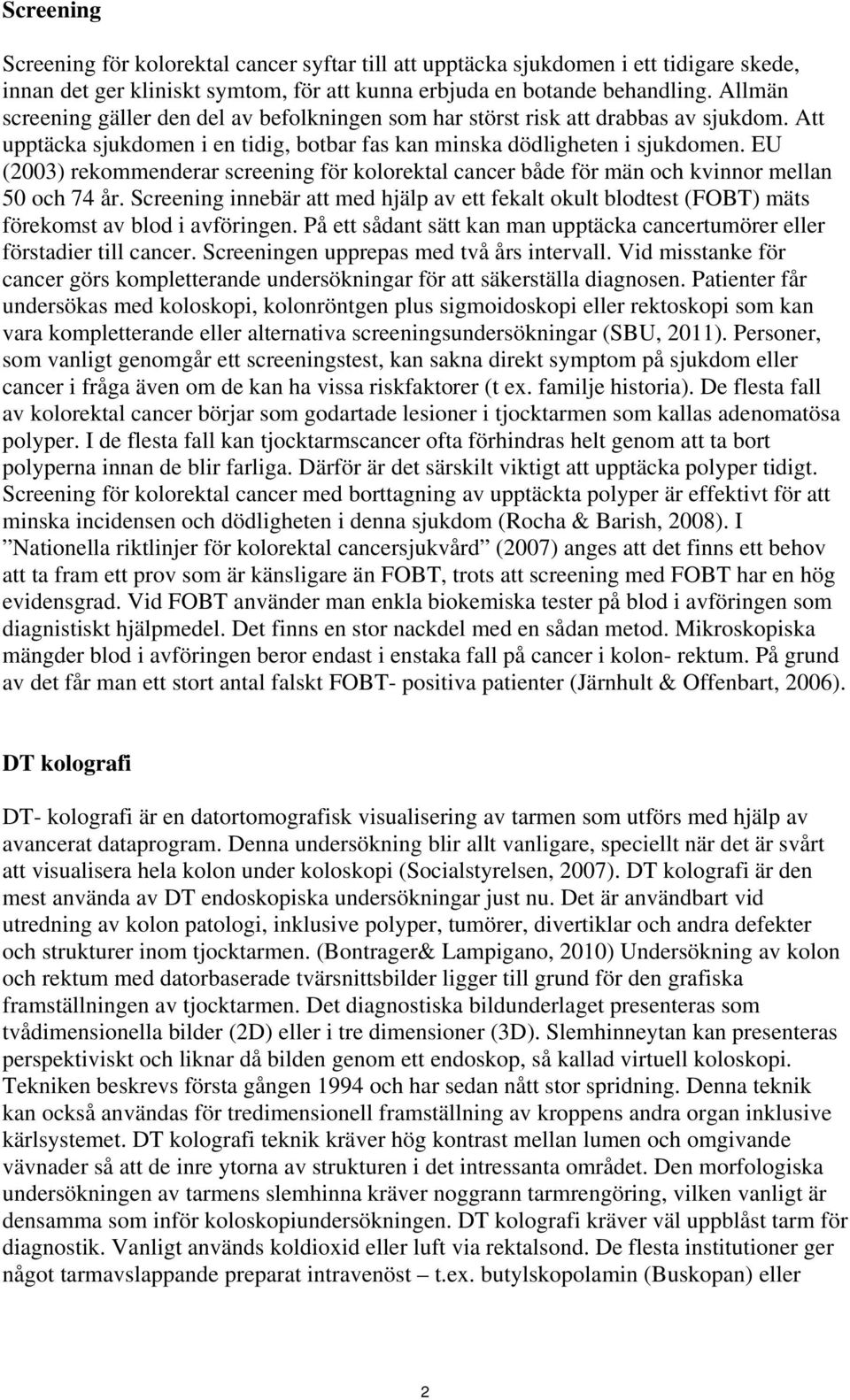 Screening

Screening för kolorektal cancer syftar till att upptäcka sjukdomen i ett tidigare skede, innan det ger kliniskt symtom, för att kunna erbjuda en botande behandling. Allmän screening gäller den del av befolkningen som har störst risk att drabbas av sjukdom. Att upptäcka sjukdomen i en tidig, botbar fas kan minska dödligheten i sjukdomen. EU (2003) rekommenderar screening för kolorektal cancer både för män och kvinnor mellan 50 och 74 år. Screening innebär att med hjälp av ett fekalt okult blodtest (FOBT) mäts förekomst av blod i avföringen. På ett sådant sätt kan man upptäcka cancertumörer eller förstadier till cancer. Screeningen upprepas med två års intervall. Vid misstanke för cancer görs kompletterande undersökningar för att säkerställa diagnosen. Patienter får undersökas med koloskopi, kolonröntgen plus sigmoidoskopi eller rektoskopi som kan vara kompletterande eller alternativa screeningsundersökningar (SBU, 2011). Personer, som vanligt genomgår ett screeningstest, kan sakna direkt symptom på sjukdom eller cancer i fråga även om de kan ha vissa riskfaktorer (t ex. familje historia). De flesta fall av kolorektal cancer börjar som godartade lesioner i tjocktarmen som kallas adenomatösa polyper. I de flesta fall kan tjocktarmscancer ofta förhindras helt genom att ta bort polyperna innan de blir farliga. Därför är det särskilt viktigt att upptäcka polyper tidigt. Screening för kolorektal cancer med borttagning av upptäckta polyper är effektivt för att minska incidensen och dödligheten i denna sjukdom (Rocha & Barish, 2008). I ”Nationella riktlinjer för kolorektal cancersjukvård” (2007) anges att det finns ett behov att ta fram ett prov som är känsligare än FOBT, trots att screening med FOBT har en hög evidensgrad. Vid FOBT använder man enkla biokemiska tester på blod i avföringen som diagnistiskt hjälpmedel. Det finns en stor nackdel med en sådan metod. Mikroskopiska mängder blod i avföringen beror endast i enstaka fall på cancer i kolon- rektum. På grund av det får man ett stort antal falskt FOBT- positiva patienter (Järnhult & Offenbart, 2006).

DT kolografi

DT- kolografi är en datortomografisk visualisering av tarmen som utförs med hjälp av avancerat dataprogram. Denna undersökning blir allt vanligare, speciellt när det är svårt att visualisera hela kolon under koloskopi (Socialstyrelsen, 2007). DT kolografi är den mest använda av DT endoskopiska undersökningar just nu. Det är användbart vid utredning av kolon patologi, inklusive polyper, tumörer, divertiklar och andra defekter och strukturer inom tjocktarmen. (Bontrager& Lampigano, 2010) Undersökning av kolon och rektum med datorbaserade tvärsnittsbilder ligger till grund för den grafiska framställningen av tjocktarmen. Det diagnostiska bildunderlaget presenteras som tvådimensionella bilder (2D) eller i tre dimensioner (3D). Slemhinneytan kan presenteras perspektiviskt och liknar då bilden genom ett endoskop, så kallad virtuell koloskopi. Tekniken beskrevs första gången 1994 och har sedan nått stor spridning. Denna teknik kan också användas för tredimensionell framställning av kroppens andra organ inklusive kärlsystemet. DT kolografi teknik kräver hög kontrast mellan lumen och omgivande vävnader så att de inre ytorna av strukturen i det intressanta området. Den morfologiska undersökningen av tarmens slemhinna kräver noggrann tarmrengöring, vilken vanligt är densamma som inför koloskopiundersökningen. DT kolografi kräver väl uppblåst tarm för diagnostik. Vanligt används koldioxid eller luft via rektalsond. De flesta institutioner ger något tarmavslappande preparat intravenöst – t.ex. butylskopolamin (Buskopan) eller

2